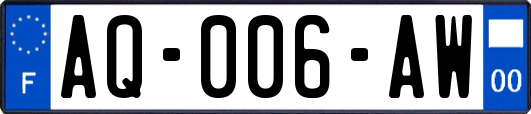 F

AQ-006-AW

00